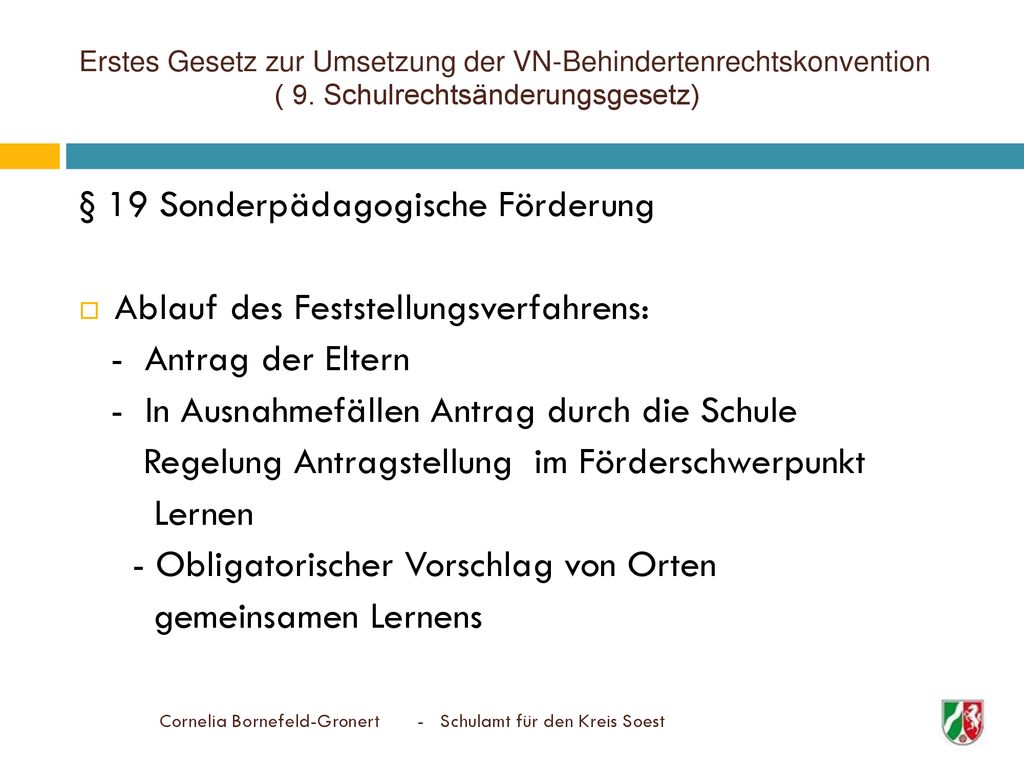 Erstes Gesetz zur Umsetzung der VN-Behindertenrechtskonvention
( 9. Schulrechtsänderungsgesetz)

§ 19 Sonderpädagogische Förderung

Ablauf des Feststellungsverfahrens:
- Antrag der Eltern
- In Ausnahmefällen Antrag durch die Schule
Regelung Antragstellung im Förderschwerpunkt Lernen
- Obligatorischer Vorschlag von Orten gemeinsamen Lernens

Cornelia Bornefeld-Gronert - Schulamt für den Kreis Soest